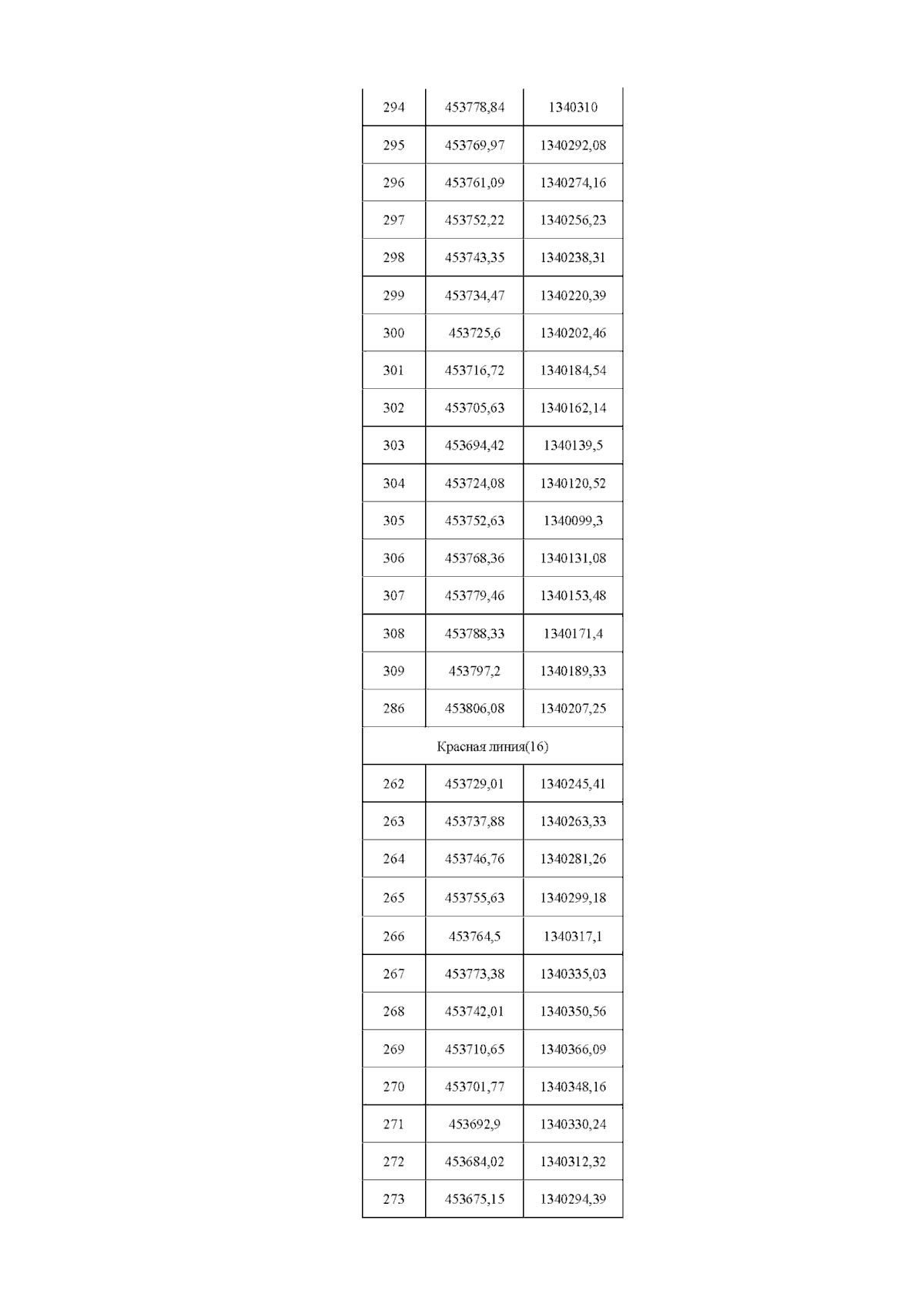 | 294 | 453778,84 | 1340310 |
|---|---|---|
| 295 | 453769,97 | 1340292,08 |
| 296 | 453761,09 | 1340274,16 |
| 297 | 453752,22 | 1340256,23 |
| 298 | 453743,35 | 1340238,31 |
| 299 | 453734,47 | 1340220,39 |
| 300 | 453725,6 | 1340202,46 |
| 301 | 453716,72 | 1340184,54 |
| 302 | 453705,63 | 1340162,14 |
| 303 | 453694,42 | 1340139,5 |
| 304 | 453724,08 | 1340120,52 |
| 305 | 453752,63 | 1340099,3 |
| 306 | 453768,36 | 1340131,08 |
| 307 | 453779,46 | 1340153,48 |
| 308 | 453788,33 | 1340171,4 |
| 309 | 453797,2 | 1340189,33 |
| 286 | 453806,08 | 1340207,25 |
| Красная линия(16) | | |
| 262 | 453729,01 | 1340245,41 |
| 263 | 453737,88 | 1340263,33 |
| 264 | 453746,76 | 1340281,26 |
| 265 | 453755,63 | 1340299,18 |
| 266 | 453764,5 | 1340317,1 |
| 267 | 453773,38 | 1340335,03 |
| 268 | 453742,01 | 1340350,56 |
| 269 | 453710,65 | 1340366,09 |
| 270 | 453701,77 | 1340348,16 |
| 271 | 453692,9 | 1340330,24 |
| 272 | 453684,02 | 1340312,32 |
| 273 | 453675,15 | 1340294,39 |